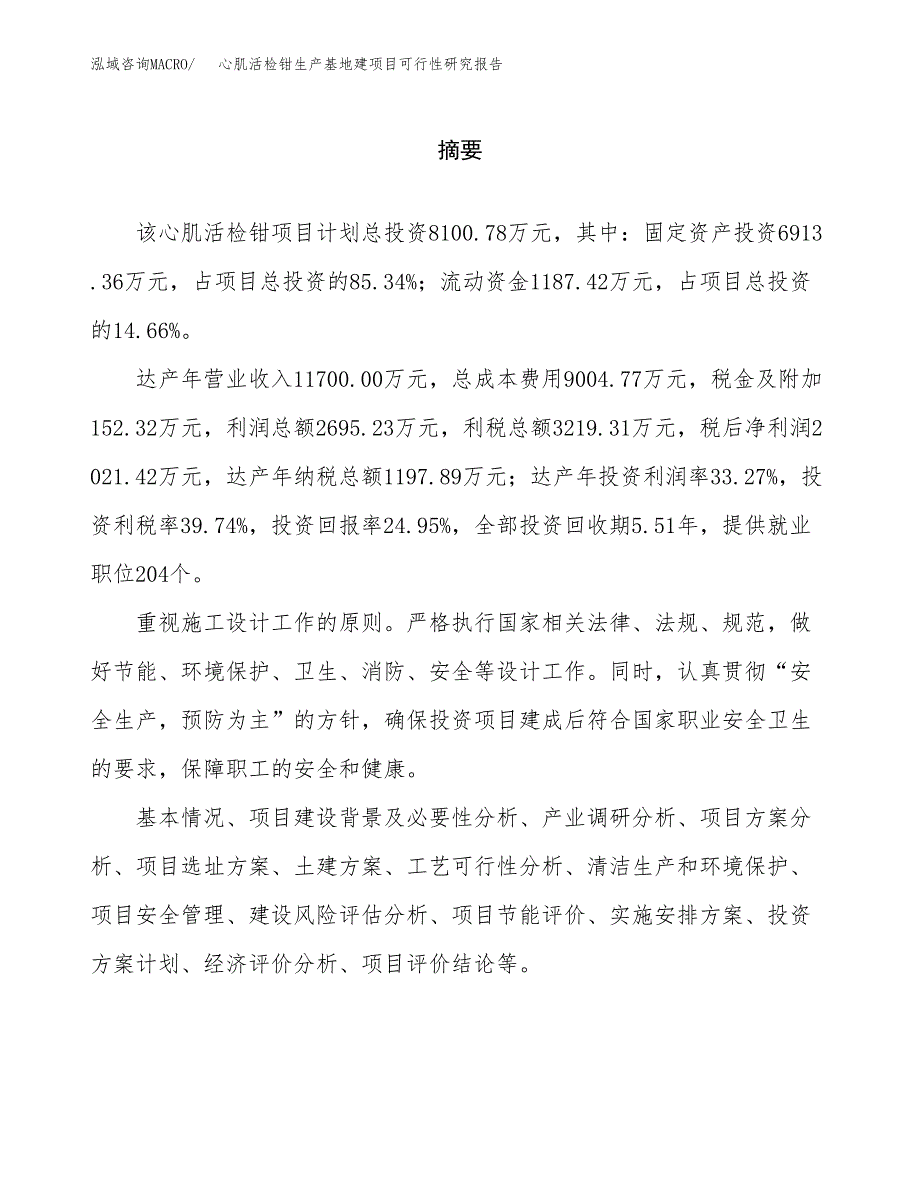 泓域咨询MACRO/ 心肌活检钳生产基地建项目可行性研究报告

摘要

该心肌活检钳项目计划总投资8100.78万元，其中：固定资产投资6913.36万元，占项目总投资的85.34%；流动资金1187.42万元，占项目总投资的14.66%。

达产年营业收入11700.00万元，总成本费用9004.77万元，税金及附加152.32万元，利润总额2695.23万元，利税总额3219.31万元，税后净利润2021.42万元，达产年纳税总额1197.89万元；达产年投资利润率33.27%，投资利税率39.74%，投资回报率24.95%，全部投资回收期5.51年，提供就业职位204个。

重视施工设计工作的原则。严格执行国家相关法律、法规、规范，做好节能、环境保护、卫生、消防、安全等设计工作。同时，认真贯彻“安全生产，预防为主”的方针，确保投资项目建成后符合国家职业安全卫生的要求，保障职工的安全和健康。

基本情况、项目建设背景及必要性分析、产业调研分析、项目方案分析、项目选址方案、土建方案、工艺可行性分析、清洁生产和环境保护、项目安全管理、建设风险评估分析、项目节能评价、实施安排方案、投资方案计划、经济评价分析、项目评价结论等。